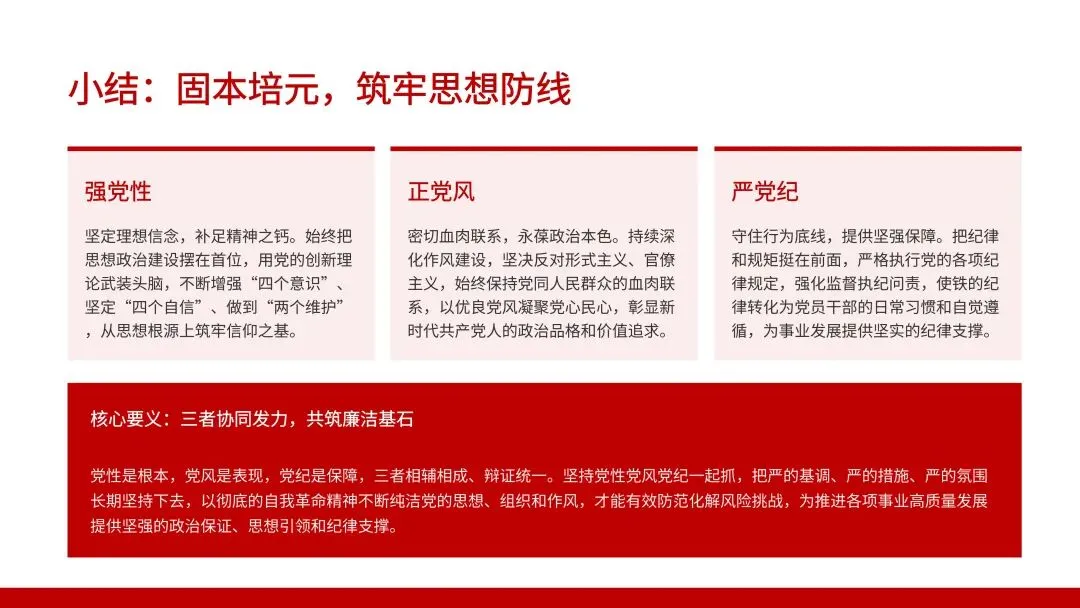 小结：固本培元，筑牢思想防线

强党性

坚定理想信念，补足精神之钙。始终把思想政治建设摆在首位，用党的创新理论武装头脑，不断增强“四个意识”、坚定“四个自信”、做到“两个维护”，从思想根源上筑牢信仰之基。

正党风

密切血肉联系，永葆政治本色。持续深化作风建设，坚决反对形式主义、官僚主义，始终保持党同人民群众的血肉联系，以优良党风凝聚党心民心，彰显新时代共产党人的政治品格和价值追求。

严党纪

守住行为底线，提供坚强保障。把纪律和规矩挺在前面，严格执行党的各项纪律规定，强化监督执纪问责，使铁的纪律转化为党员干部的日常习惯和自觉遵循，为事业发展提供坚实的纪律支撑。

核心要义：三者协同发力，共筑廉洁基石

党性是根本，党风是表现，党纪是保障，三者相辅相成、辩证统一。坚持党性党风党纪一起抓，把严的基调、严的措施、严的氛围长期坚持下去，以彻底的自我革命精神不断纯洁党的思想、组织和作风，才能有效防范化解风险挑战，为推进各项事业高质量发展提供坚强的政治保证、思想引领和纪律支撑。